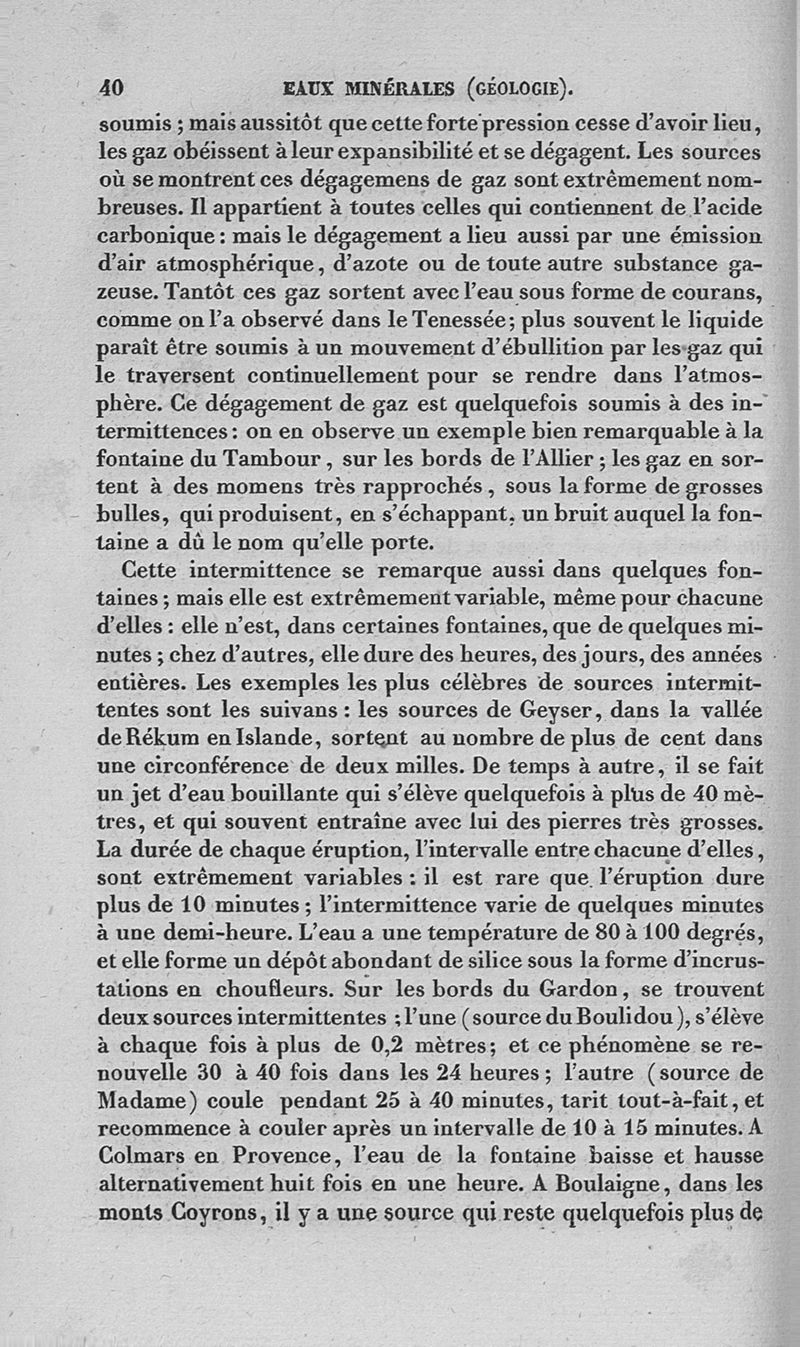 40 EAUX MINÉRALES (GÉOLOGIE).

soumis ; mais aussitôt que cette forte pression cesse d'avoir lieu, les gaz obéissent à leur expansibilité et se dégagent. Les sources où se montrent ces dégagemens de gaz sont extrêmement nombreuses. Il appartient à toutes celles qui contiennent de l'acide carbonique : mais le dégagement a lieu aussi par une émission d'air atmosphérique, d'azote ou de toute autre substance gazeuse. Tantôt ces gaz sortent avec l'eau sous forme de courans, comme on l'a observé dans le Tenessée ; plus souvent le liquide paraît être soumis à un mouvement d'ébullition par les gaz qui le traversent continuellement pour se rendre dans l'atmosphère. Ce dégagement de gaz est quelquefois soumis à des intermittences : on en observe un exemple bien remarquable à la fontaine du Tambour, sur les bords de l'Allier ; les gaz en sortent à des momens très rapprochés, sous la forme de grosses bulles, qui produisent, en s'échappant, un bruit auquel la fontaine a dû le nom qu'elle porte.

Cette intermittence se remarque aussi dans quelques fontaines ; mais elle est extrêmement variable, même pour chacune d'elles : elle n'est, dans certaines fontaines, que de quelques minutes ; chez d'autres, elle dure des heures, des jours, des années entières. Les exemples les plus célèbres de sources intermittentes sont les suivans : les sources de Geyser, dans la vallée de Rékum en Islande, sortent au nombre de plus de cent dans une circonférence de deux milles. De temps à autre, il se fait un jet d'eau bouillante qui s'élève quelquefois à plus de 40 mètres, et qui souvent entraîne avec lui des pierres très grosses. La durée de chaque éruption, l'intervalle entre chacune d'elles, sont extrêmement variables : il est rare que l'éruption dure plus de 10 minutes ; l'intermittence varie de quelques minutes à une demi-heure. L'eau a une température de 80 à 100 degrés, et elle forme un dépôt abondant de silice sous la forme d'incrustations en choufleurs. Sur les bords du Gardon, se trouvent deux sources intermittentes ; l'une (source du Boulidou), s'élève à chaque fois à plus de 0,2 mètres ; et ce phénomène se renouvelle 30 à 40 fois dans les 24 heures ; l'autre (source de Madame) coule pendant 25 à 40 minutes, tarit tout-à-fait, et recommence à couler après un intervalle de 10 à 15 minutes. A Colmars en Provence, l'eau de la fontaine baisse et hausse alternativement huit fois en une heure. A Boulaigne, dans les monts Coyrons, il y a une source qui reste quelquefois plus de